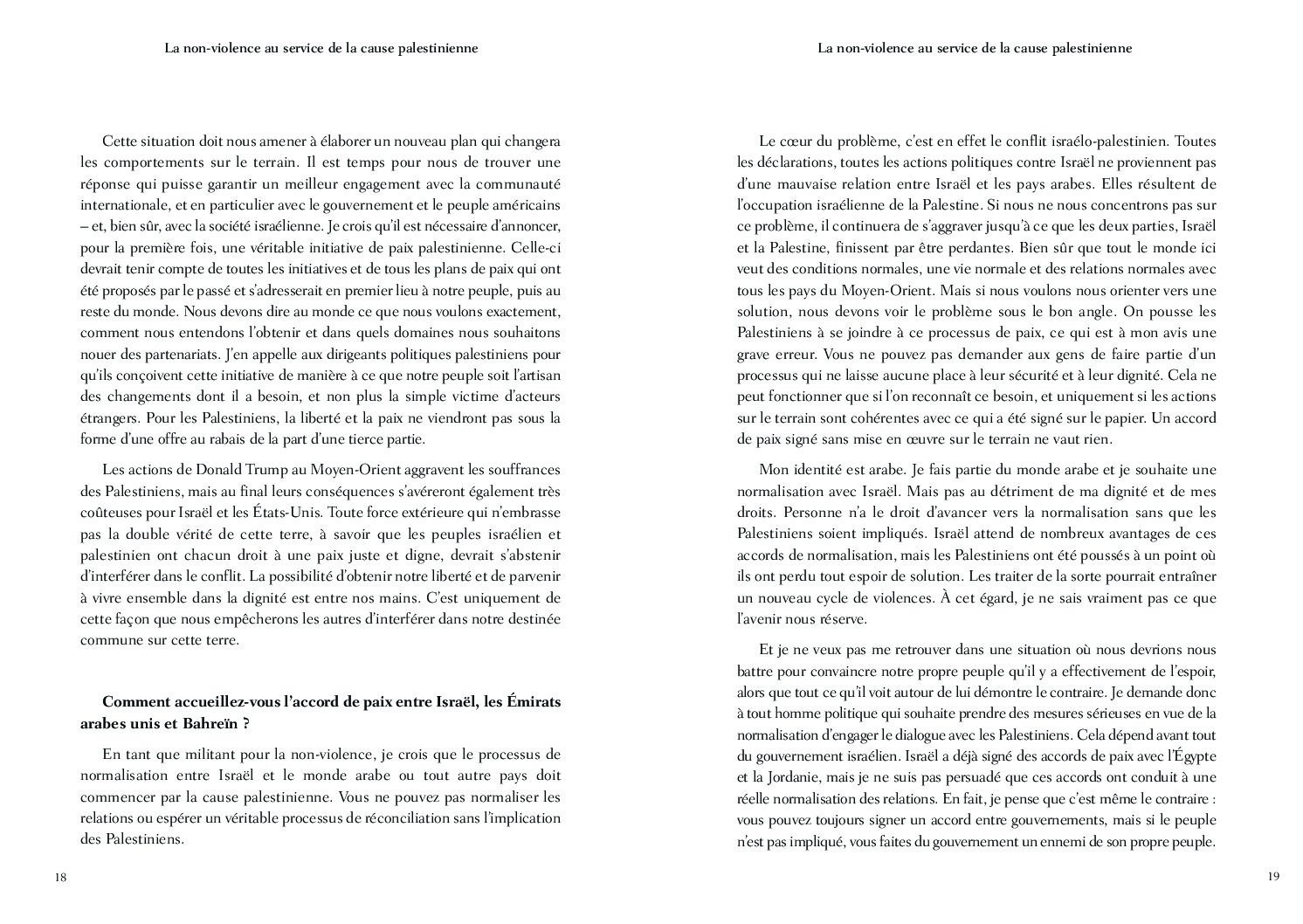 La non-violence au service de la cause palestinienne

Cette situation doit nous amener à élaborer un nouveau plan qui changera les comportements sur le terrain. Il est temps pour nous de trouver une réponse qui puisse garantir un meilleur engagement avec la communauté internationale, et en particulier avec le gouvernement et le peuple américains – et, bien sûr, avec la société israélienne. Je crois qu'il est nécessaire d'annoncer, pour la première fois, une véritable initiative de paix palestinienne. Celle-ci devrait tenir compte de toutes les initiatives et de tous les plans de paix qui ont été proposés par le passé et s'adresserait en premier lieu à notre peuple, puis au reste du monde. Nous devons dire au monde ce que nous voulons exactement, comment nous entendons l'obtenir et dans quels domaines nous souhaitons nouer des partenariats. J'en appelle aux dirigeants politiques palestiniens pour qu'ils conçoivent cette initiative de manière à ce que notre peuple soit l'artisan des changements dont il a besoin, et non plus la simple victime d'acteurs étrangers. Pour les Palestiniens, la liberté et la paix ne viendront pas sous la forme d'une offre au rabais de la part d'une tierce partie.

Les actions de Donald Trump au Moyen-Orient aggravent les souffrances des Palestiniens, mais au final leurs conséquences s'avéreront également très coûteuses pour Israël et les États-Unis. Toute force extérieure qui n'embrasse pas la double vérité de cette terre, à savoir que les peuples israélien et palestinien ont chacun droit à une paix juste et digne, devrait s'abstenir d'interférer dans le conflit. La possibilité d'obtenir notre liberté et de parvenir à vivre ensemble dans la dignité est entre nos mains. C'est uniquement de cette façon que nous empêcherons les autres d'interférer dans notre destinée commune sur cette terre.

Comment accueillez-vous l'accord de paix entre Israël, les Émirats arabes unis et Bahreïn ?

En tant que militant pour la non-violence, je crois que le processus de normalisation entre Israël et le monde arabe ou tout autre pays doit commencer par la cause palestinienne. Vous ne pouvez pas normaliser les relations ou espérer un véritable processus de réconciliation sans l'implication des Palestiniens.

18

La non-violence au service de la cause palestinienne

Le cœur du problème, c'est en effet le conflit israélo-palestinien. Toutes les déclarations, toutes les actions politiques contre Israël ne proviennent pas d'une mauvaise relation entre Israël et les pays arabes. Elles résultent de l'occupation israélienne de la Palestine. Si nous ne nous concentrons pas sur ce problème, il continuera de s'aggraver jusqu'à ce que les deux parties, Israël et la Palestine, finissent par être perdantes. Bien sûr que tout le monde ici veut des conditions normales, une vie normale et des relations normales avec tous les pays du Moyen-Orient. Mais si nous voulons nous orienter vers une solution, nous devons voir le problème sous le bon angle. On pousse les Palestiniens à se joindre à ce processus de paix, ce qui est à mon avis une grave erreur. Vous ne pouvez pas demander aux gens de faire partie d'un processus qui ne laisse aucune place à leur sécurité et à leur dignité. Cela ne peut fonctionner que si l'on reconnaît ce besoin, et uniquement si les actions sur le terrain sont cohérentes avec ce qui a été signé sur le papier. Un accord de paix signé sans mise en œuvre sur le terrain ne vaut rien.

Mon identité est arabe. Je fais partie du monde arabe et je souhaite une normalisation avec Israël. Mais pas au détriment de ma dignité et de mes droits. Personne n'a le droit d'avancer vers la normalisation sans que les Palestiniens soient impliqués. Israël attend de nombreux avantages de ces accords de normalisation, mais les Palestiniens ont été poussés à un point où ils ont perdu tout espoir de solution. Les traiter de la sorte pourrait entraîner un nouveau cycle de violences. À cet égard, je ne sais vraiment pas ce que l'avenir nous réserve.

Et je ne veux pas me retrouver dans une situation où nous devrions nous battre pour convaincre notre propre peuple qu'il y a effectivement de l'espoir, alors que tout ce qu'il voit autour de lui démontre le contraire. Je demande donc à tout homme politique qui souhaite prendre des mesures sérieuses en vue de la normalisation d'engager le dialogue avec les Palestiniens. Cela dépend avant tout du gouvernement israélien. Israël a déjà signé des accords de paix avec l'Égypte et la Jordanie, mais je ne suis pas persuadé que ces accords ont conduit à une réelle normalisation des relations. En fait, je pense que c'est même le contraire : vous pouvez toujours signer un accord entre gouvernements, mais si le peuple n'est pas impliqué, vous faites du gouvernement un ennemi de son propre peuple.

19